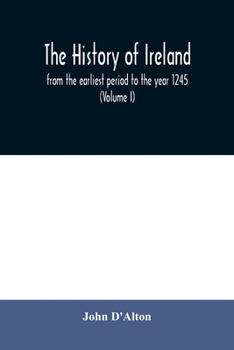 The History of Ireland

from the earliest period to the year 1245
(Volume I)

John D'Alton